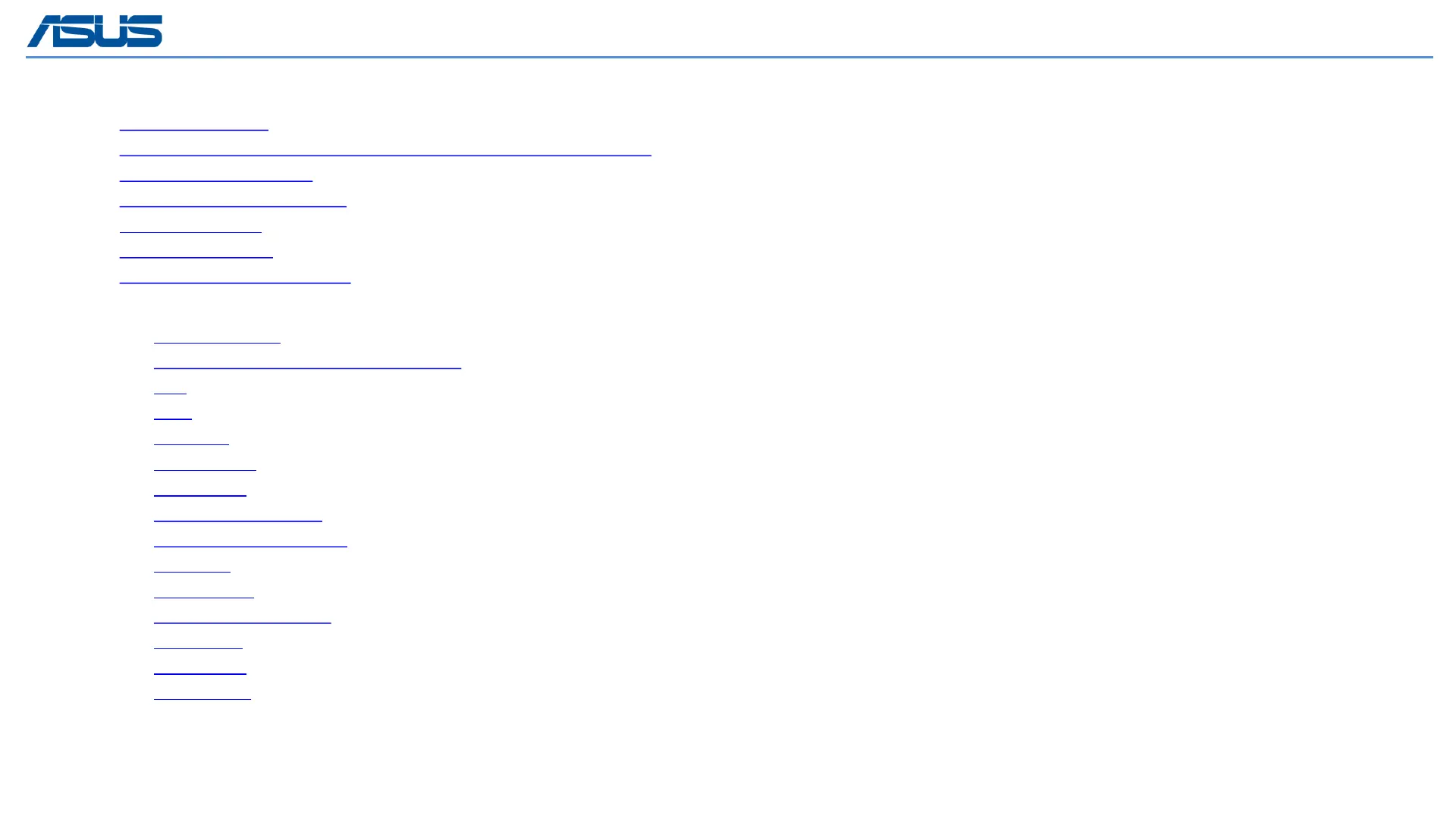 ASUS